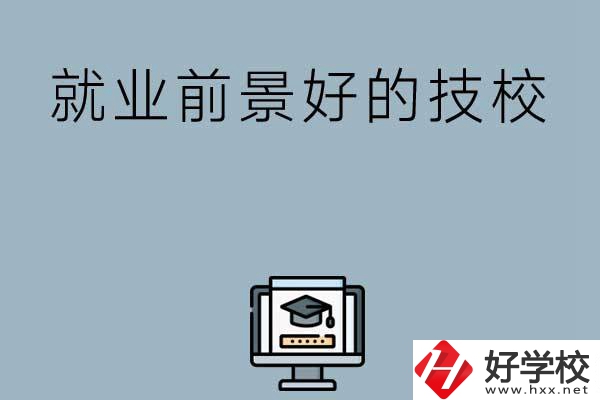 就业前景好的技校

好学校
www.hxx.net